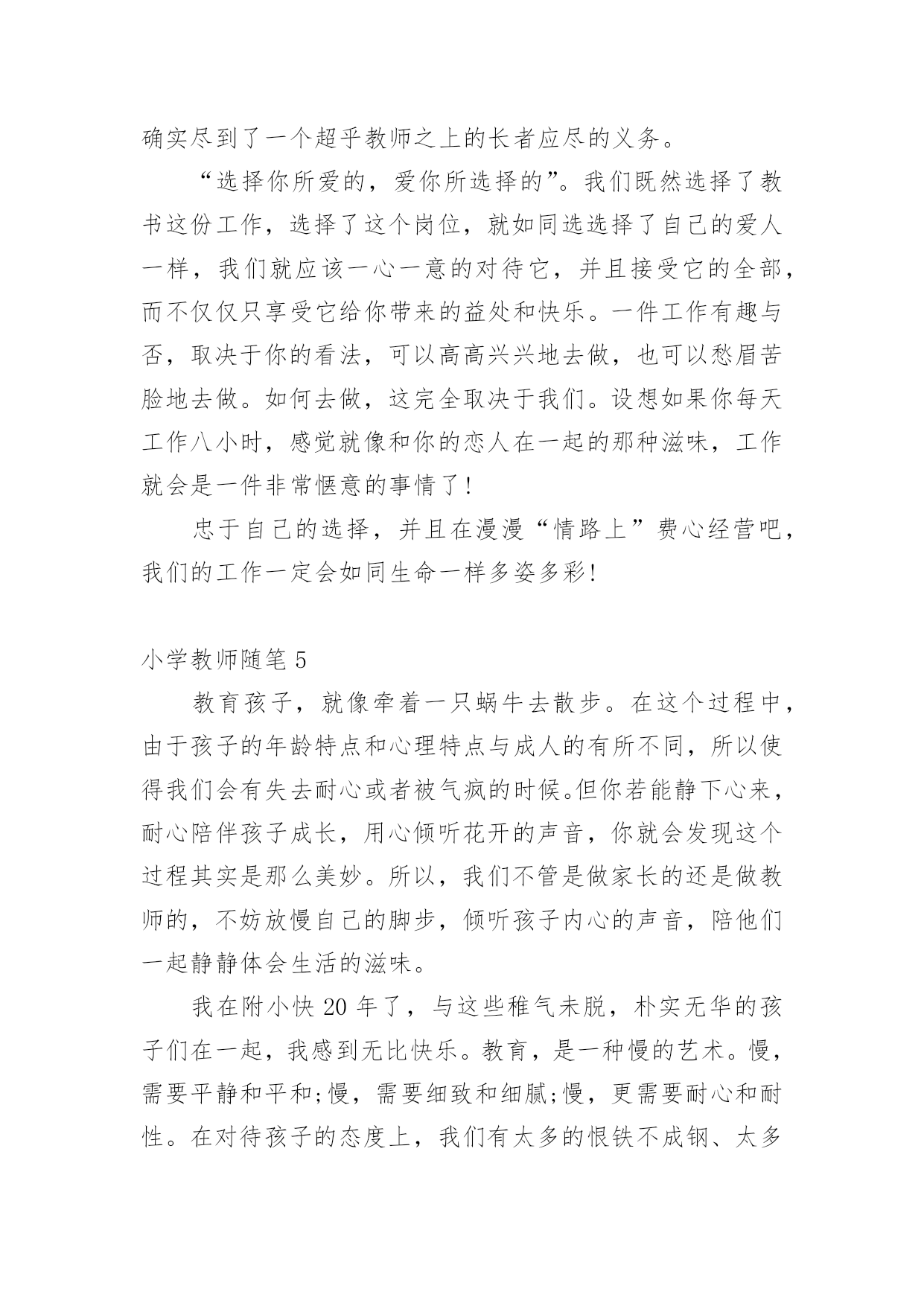 确实尽到了一个超乎教师之上的长者应尽的义务。

“选择你所爱的，爱你所选择的”。我们既然选择了教书这份工作，选择了这个岗位，就如同选选择了自己的爱人一样，我们就应该一心一意的对待它，并且接受它的全部，而不仅仅只享受它给你带来的益处和快乐。一件工作有趣与否，取决于你的看法，可以高高兴兴地去做，也可以愁眉苦脸地去做。如何去做，这完全取决于我们。设想如果你每天工作八小时，感觉就像和你的恋人在一起的那种滋味，工作就会是一件非常惬意的事情了!

忠于自己的选择，并且在漫漫“情路上”费心经营吧，我们的工作一定会如同生命一样多姿多彩!

小学教师随笔 5

教育孩子，就像牵着一只蜗牛去散步。在这个过程中，由于孩子的年龄特点和心理特点与成人的有所不同，所以使得我们会有失去耐心或者被气疯的时候。但你若能静下心来，耐心陪伴孩子成长，用心倾听花开的声音，你就会发现这个过程其实是那么美妙。所以，我们不管是做家长的还是做教师的，不妨放慢自己的脚步，倾听孩子内心的声音，陪他们一起静静体会生活的滋味。

我在附小快 20 年了，与这些稚气未脱，朴实无华的孩子们在一起，我感到无比快乐。教育，是一种慢的艺术。慢，需要平静和平和;慢，需要细致和细腻;慢，更需要耐心和耐性。在对待孩子的态度上，我们有太多的恨铁不成钢、太多